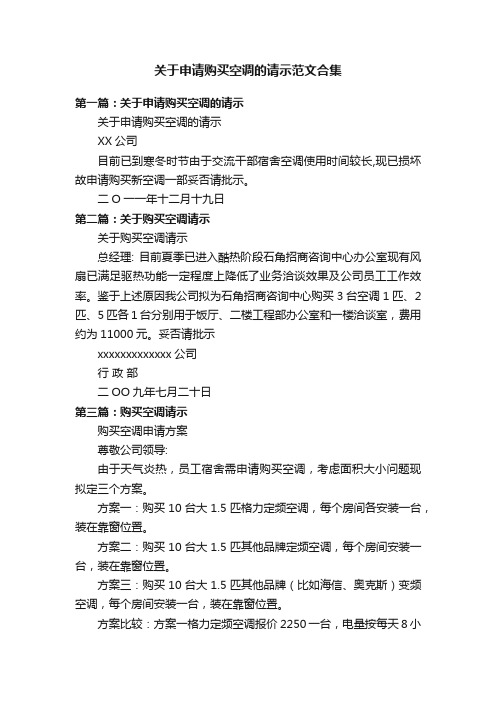 关于申请购买空调的请示范文合集

第一篇：关于申请购买空调的请示

关于申请购买空调的请示

XX 公司

目前已到寒冬时节由于交流干部宿舍空调使用时间较长,现已损坏故申请购买新空调一部妥否请批示。

二 O 一一年十二月十九日

第二篇：关于购买空调请示

关于购买空调请示

总经理: 目前夏季已进入酷热阶段石角招商咨询中心办公室现有风扇已满足驱热功能一定程度上降低了业务洽谈效果及公司员工工作效率。鉴于上述原因我公司拟为石角招商咨询中心购买 3 台空调 1 匹、2 匹、5 匹各 1 台分别用于饭厅、二楼工程部办公室和一楼洽谈室，费用约为 11000 元。妥否请批示

xxxxxxxxxxxxx 公司

行 政 部

二 OO 九年七月二十日

第三篇：购买空调请示

购买空调申请方案

尊敬公司领导:

由于天气炎热，员工宿舍需申请购买空调，考虑面积大小问题现拟定三个方案。

方案一：购买 10 台大 1.5 匹格力定频空调，每个房间各安装一台，装在靠窗位置。

方案二：购买 10 台大 1.5 匹其他品牌定频空调，每个房间安装一台，装在靠窗位置。

方案三：购买 10 台大 1.5 匹其他品牌（比如海信、奥克斯）变频空调，每个房间安装一台，装在靠窗位置。

方案比较：方案一格力定频空调报价 2250 一台，电量按每天 8 小